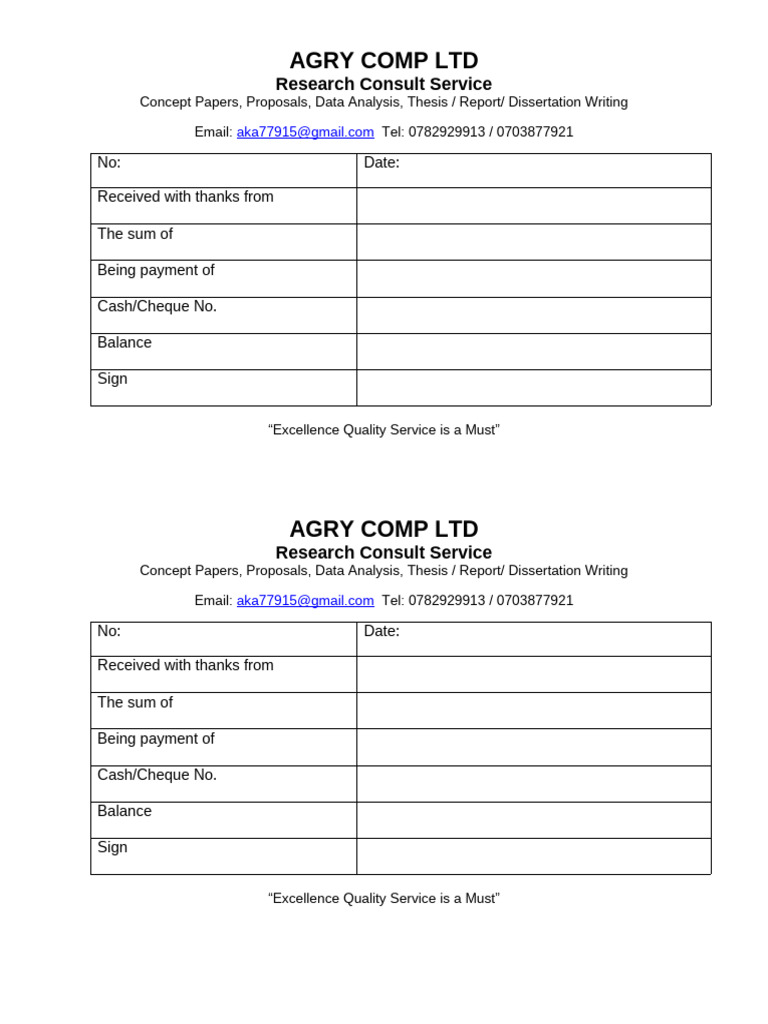 AGRY COMP LTD
Research Consult Service
Concept Papers, Proposals, Data Analysis, Thesis / Report/ Dissertation Writing

Email: aka77915@gmail.com Tel: 0782929913 / 0703877921

| No: | Date: |
|---|---|
| Received with thanks from | |
| The sum of | |
| Being payment of | |
| Cash/Cheque No. | |
| Balance | |
| Sign | |

“Excellence Quality Service is a Must”

AGRY COMP LTD
Research Consult Service
Concept Papers, Proposals, Data Analysis, Thesis / Report/ Dissertation Writing

Email: aka77915@gmail.com Tel: 0782929913 / 0703877921

| No: | Date: |
|---|---|
| Received with thanks from | |
| The sum of | |
| Being payment of | |
| Cash/Cheque No. | |
| Balance | |
| Sign | |

“Excellence Quality Service is a Must”